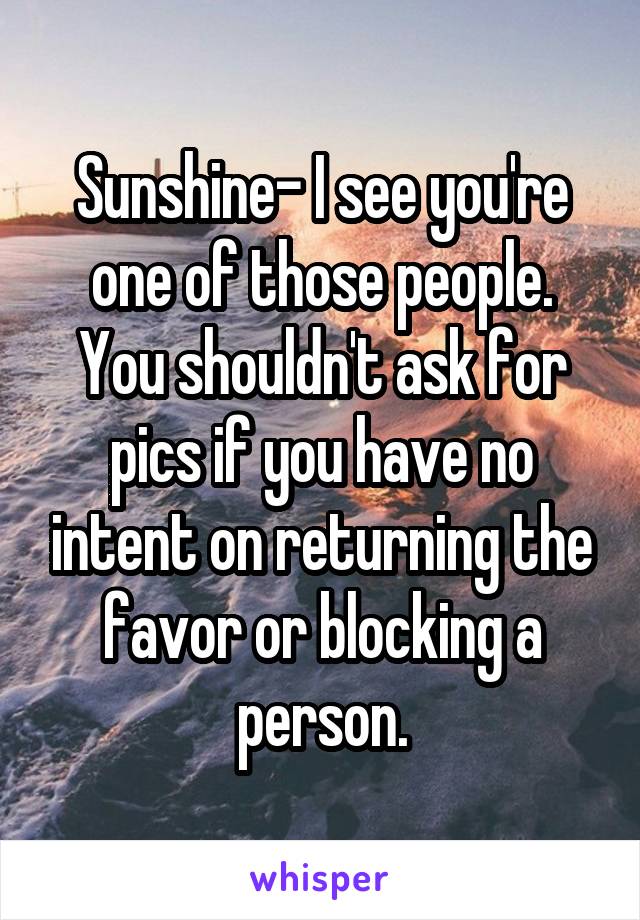 Sunshine- I see you're one of those people. You shouldn't ask for pics if you have no intent on returning the favor or blocking a person.

whisper